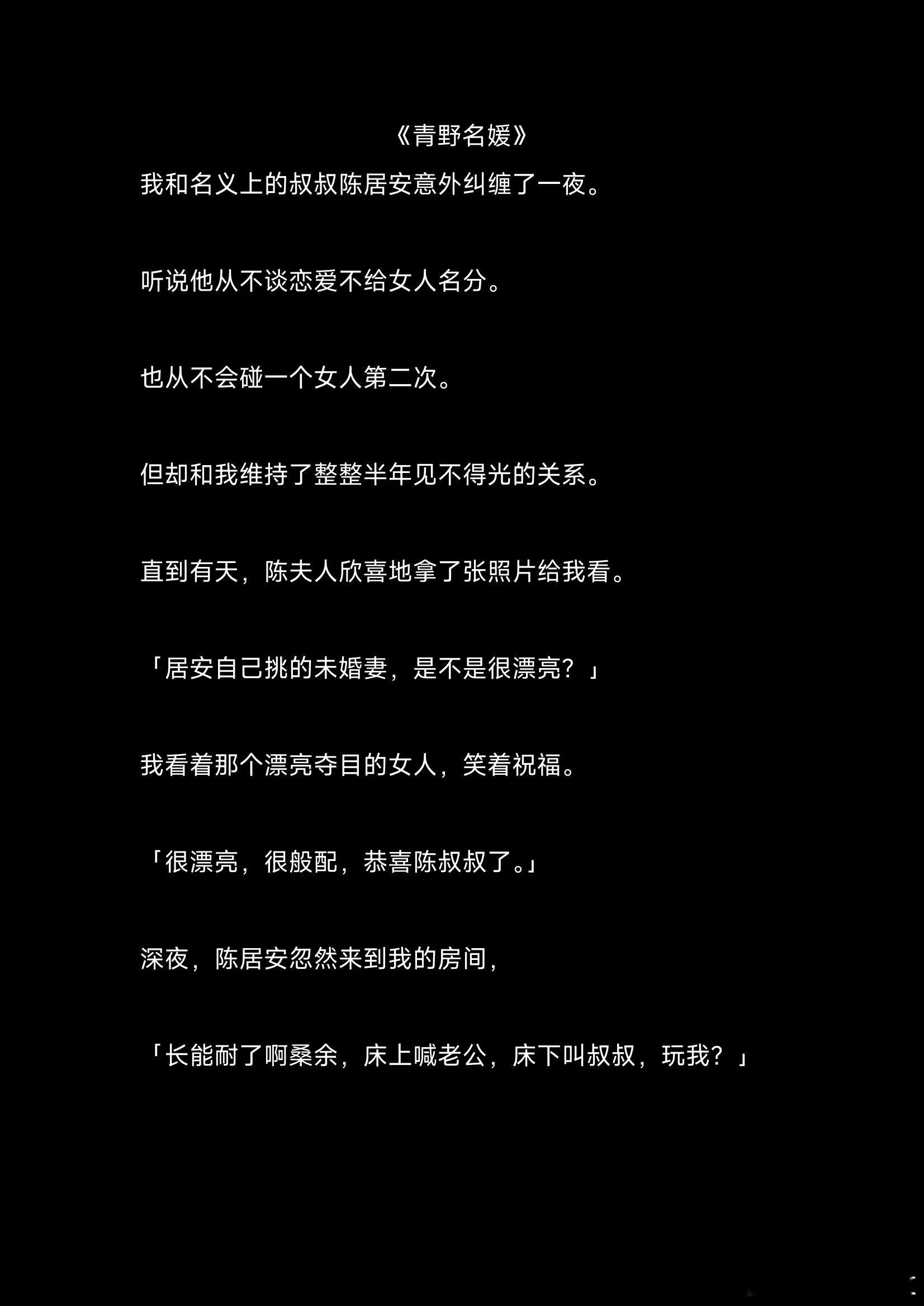 《青野名媛》

我和名义上的叔叔陈居安意外纠缠了一夜。

听说他从不谈恋爱不给女人名分。

也从不会碰一个女人第二次。

但却和我维持了整整半年见不得光的关系。

直到有天，陈夫人欣喜地拿了张照片给我看。

「居安自己挑的未婚妻，是不是很漂亮？」

我看着那个漂亮夺目的女人，笑着祝福。

「很漂亮，很般配，恭喜陈叔叔了。」

深夜，陈居安忽然来到我的房间，

「长能耐了啊桑余，床上喊老公，床下叫叔叔，玩我？」